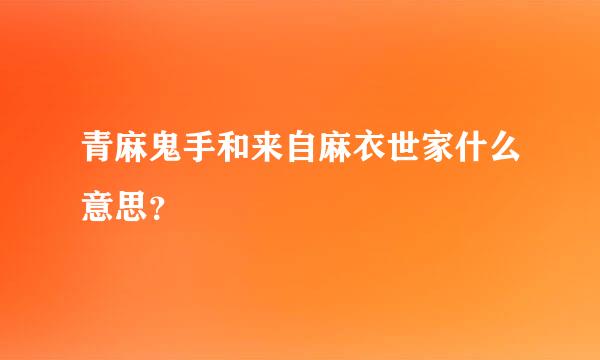 青麻鬼手和来自麻衣世家什么意思？